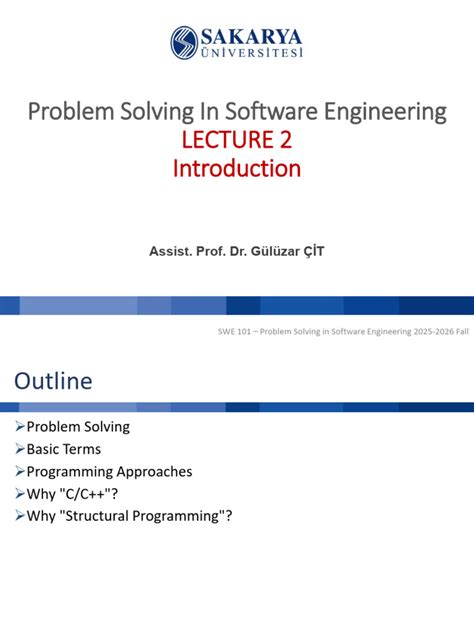 SAKARYA
ÜNİVERSİTESİ

Problem Solving In Software Engineering
LECTURE 2
Introduction

Assist. Prof. Dr. Gülüzar ÇİT

SWE 101 – Problem Solving in Software Engineering 2025-2026 Fall

Outline

➢Problem Solving
➢Basic Terms
➢Programming Approaches
➢Why "C/C++"?
➢Why "Structural Programming"?